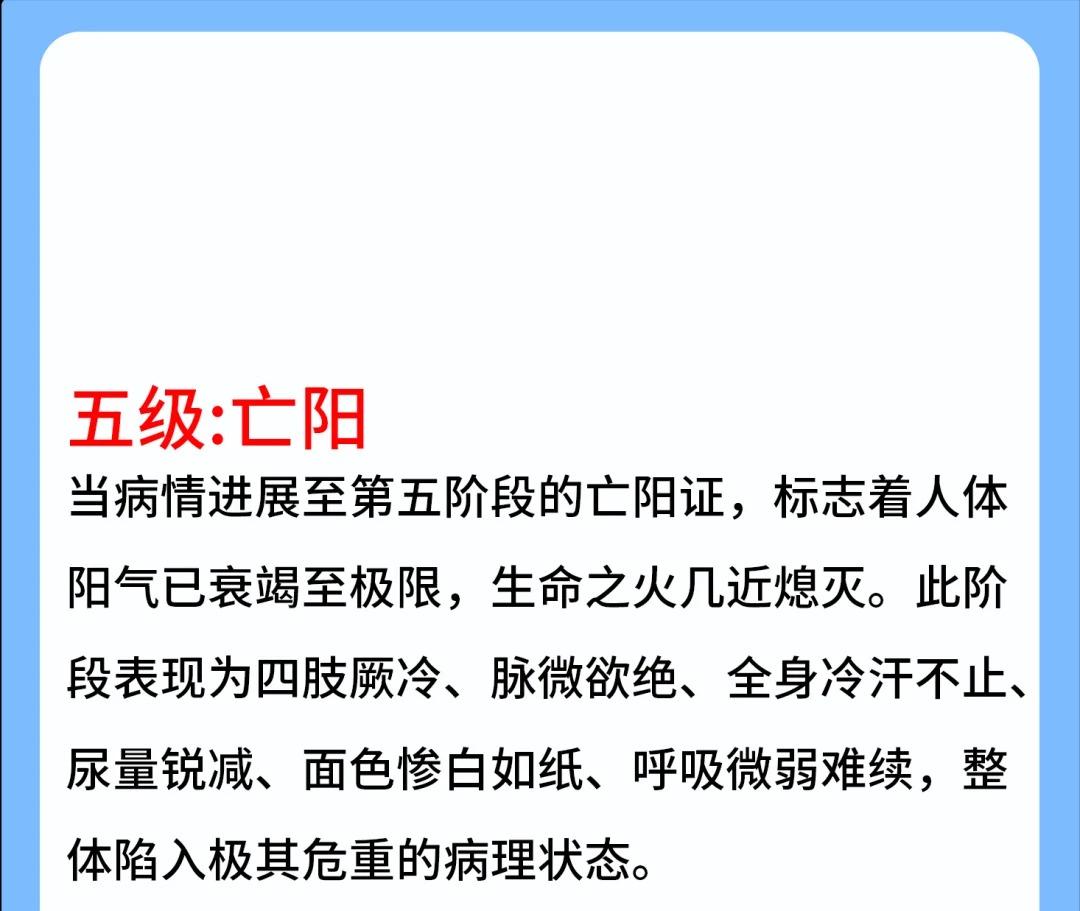 五级:亡阳

当病情进展至第五阶段的亡阳证，标志着人体阳气已衰竭至极限，生命之火几近熄灭。此阶段表现为四肢厥冷、脉微欲绝、全身冷汗不止、尿量锐减、面色惨白如纸、呼吸微弱难续，整体陷入极其危重的病理状态。